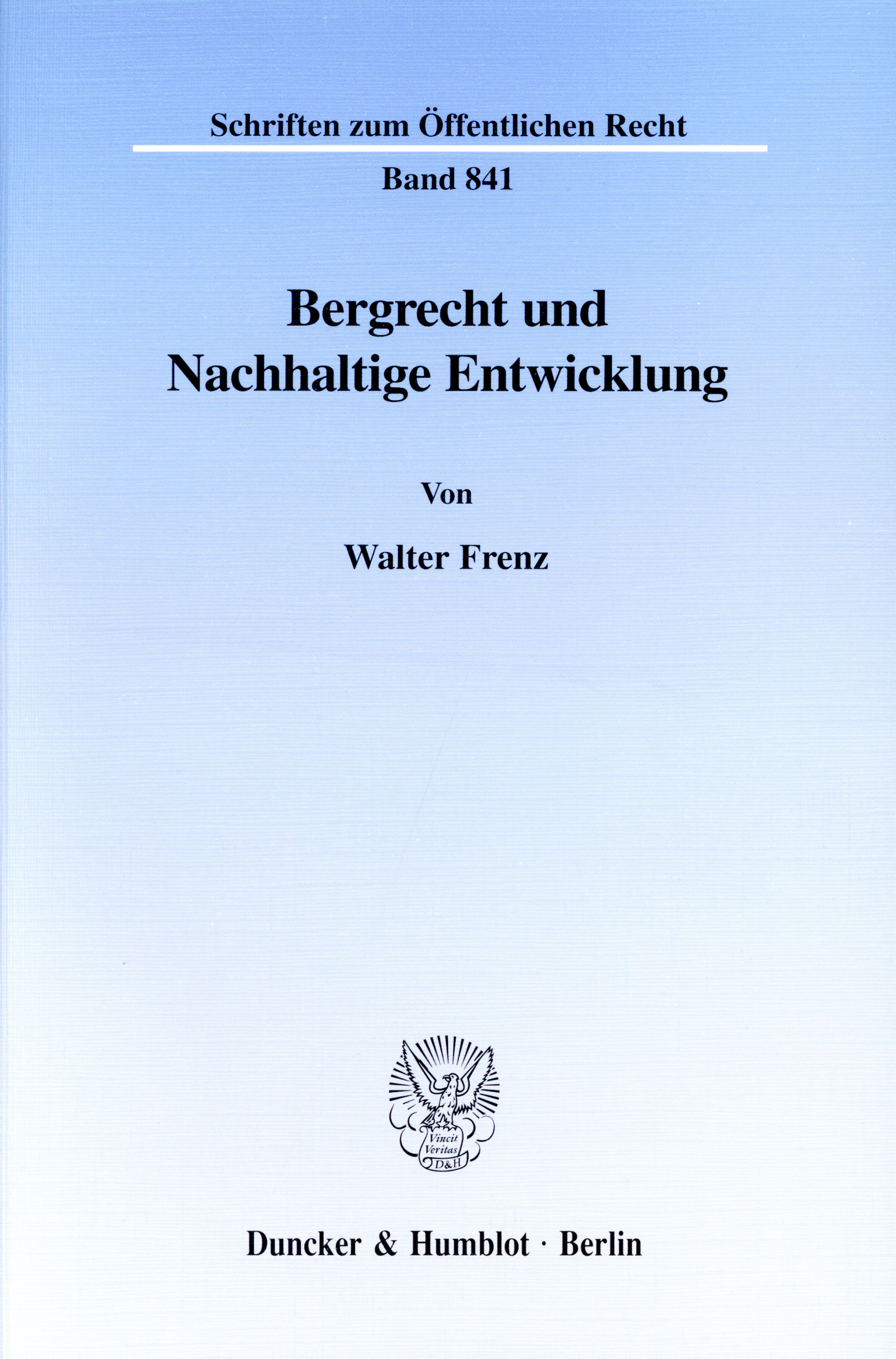 Schriften zum Öffentlichen Recht

Band 841

Bergrecht und
Nachhaltige Entwicklung

Von

Walter Frenz

Vincit
Veritas
D&H

Duncker & Humblot · Berlin